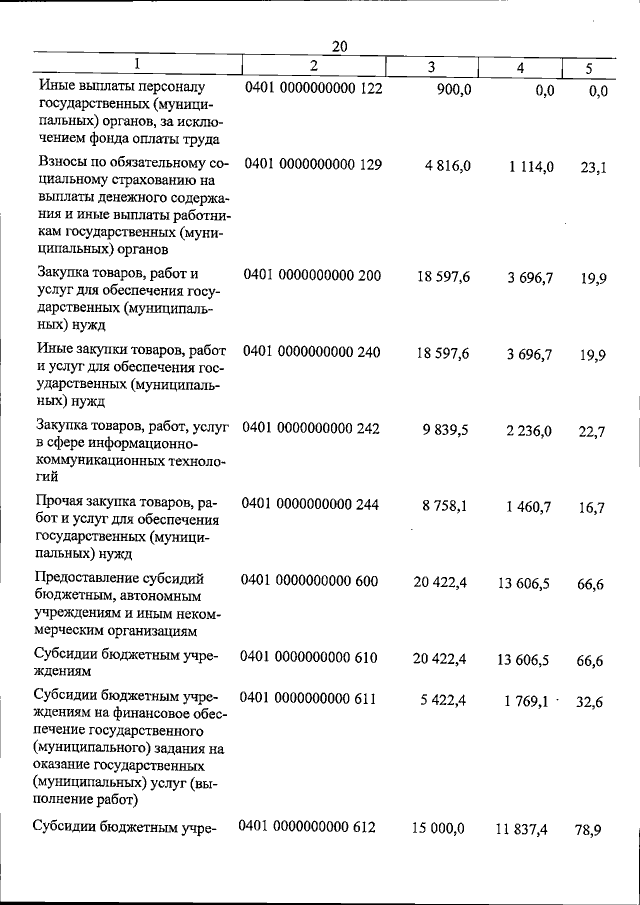 20

| 1 | 2 | 3 | 4 | 5 |
|---|---|---|---|---|
| Иные выплаты персоналу государственных (муниципальных) органов, за исключением фонда оплаты труда | 0401 0000000000 122 | 900,0 | 0,0 | 0,0 |
| Взносы по обязательному социальному страхованию на выплаты денежного содержания и иные выплаты работникам государственных (муниципальных) органов | 0401 0000000000 129 | 4 816,0 | 1 114,0 | 23,1 |
| Закупка товаров, работ и услуг для обеспечения государственных (муниципальных) нужд | 0401 0000000000 200 | 18 597,6 | 3 696,7 | 19,9 |
| Иные закупки товаров, работ и услуг для обеспечения государственных (муниципальных) нужд | 0401 0000000000 240 | 18 597,6 | 3 696,7 | 19,9 |
| Закупка товаров, работ, услуг в сфере информационно-коммуникационных технологий | 0401 0000000000 242 | 9 839,5 | 2 236,0 | 22,7 |
| Прочая закупка товаров, работ и услуг для обеспечения государственных (муниципальных) нужд | 0401 0000000000 244 | 8 758,1 | 1 460,7 | 16,7 |
| Предоставление субсидий бюджетным, автономным учреждениям и иным некоммерческим организациям | 0401 0000000000 600 | 20 422,4 | 13 606,5 | 66,6 |
| Субсидии бюджетным учреждениям | 0401 0000000000 610 | 20 422,4 | 13 606,5 | 66,6 |
| Субсидии бюджетным учреждениям на финансовое обеспечение государственного (муниципального) задания на оказание государственных (муниципальных) услуг (выполнение работ) | 0401 0000000000 611 | 5 422,4 | 1 769,1 | 32,6 |
| Субсидии бюджетным учре- | 0401 0000000000 612 | 15 000,0 | 11 837,4 | 78,9 |